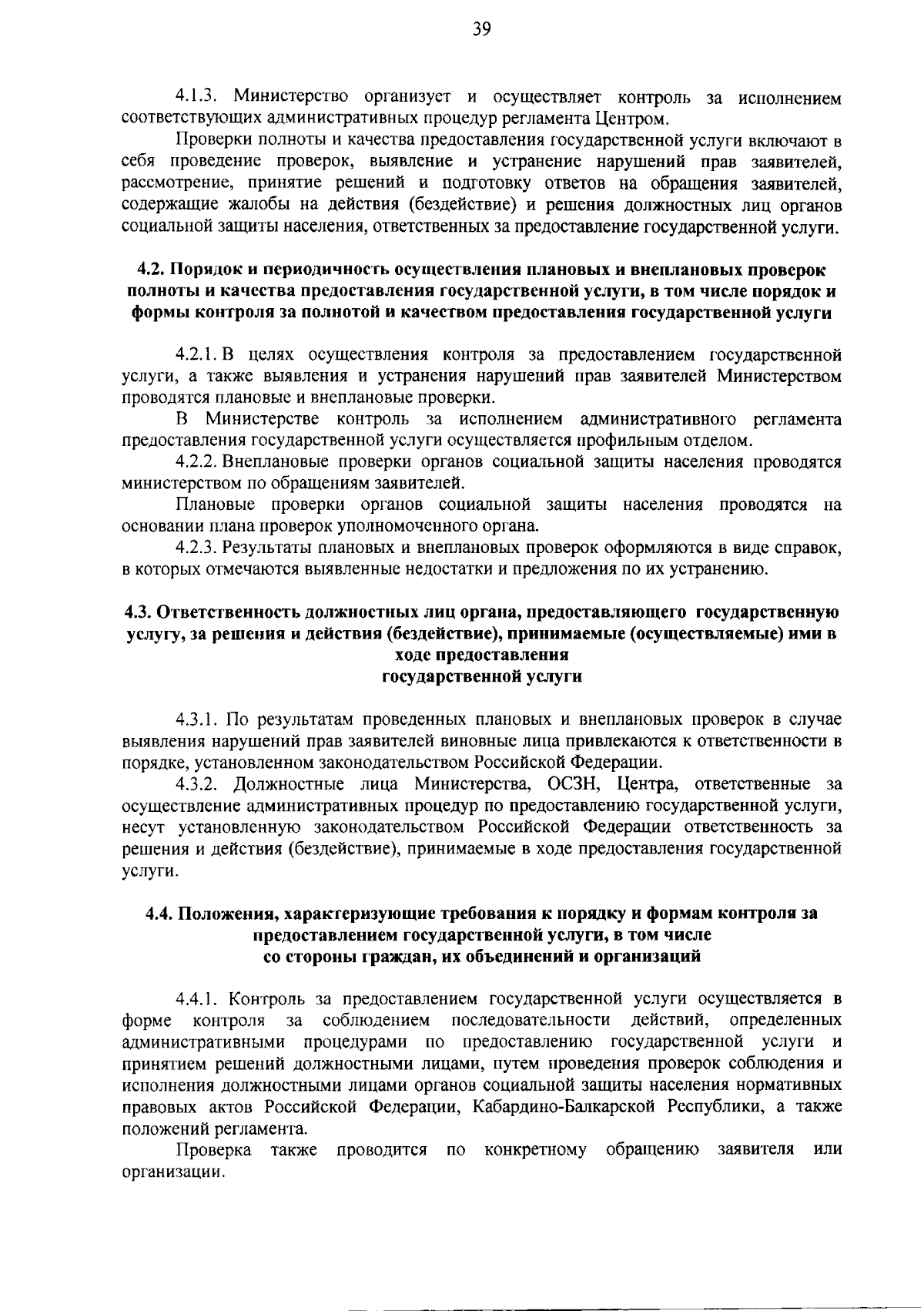 39

4.1.3. Министерство организует и осуществляет контроль за исполнением соответствующих административных процедур регламента Центром.

Проверки полноты и качества предоставления государственной услуги включают в себя проведение проверок, выявление и устранение нарушений прав заявителей, рассмотрение, принятие решений и подготовку ответов на обращения заявителей, содержащие жалобы на действия (бездействие) и решения должностных лиц органов социальной защиты населения, ответственных за предоставление государственной услуги.

4.2. Порядок и периодичность осуществления плановых и внеплановых проверок полноты и качества предоставления государственной услуги, в том числе порядок и формы контроля за полнотой и качеством предоставления государственной услуги

4.2.1. В целях осуществления контроля за предоставлением государственной услуги, а также выявления и устранения нарушений прав заявителей Министерством проводятся плановые и внеплановые проверки.

В Министерстве контроль за исполнением административного регламента предоставления государственной услуги осуществляется профильным отделом.

4.2.2. Внеплановые проверки органов социальной защиты населения проводятся министерством по обращениям заявителей.

Плановые проверки органов социальной защиты населения проводятся на основании плана проверок уполномоченного органа.

4.2.3. Результаты плановых и внеплановых проверок оформляются в виде справок, в которых отмечаются выявленные недостатки и предложения по их устранению.

4.3. Ответственность должностных лиц органа, предоставляющего государственную услугу, за решения и действия (бездействие), принимаемые (осуществляемые) ими в ходе предоставления государственной услуги

4.3.1. По результатам проведенных плановых и внеплановых проверок в случае выявления нарушений прав заявителей виновные лица привлекаются к ответственности в порядке, установленном законодательством Российской Федерации.

4.3.2. Должностные лица Министерства, ОСЗН, Центра, ответственные за осуществление административных процедур по предоставлению государственной услуги, несут установленную законодательством Российской Федерации ответственность за решения и действия (бездействие), принимаемые в ходе предоставления государственной услуги.

4.4. Положения, характеризующие требования к порядку и формам контроля за предоставлением государственной услуги, в том числе со стороны граждан, их объединений и организаций

4.4.1. Контроль за предоставлением государственной услуги осуществляется в форме контроля за соблюдением последовательности действий, определенных административными процедурами по предоставлению государственной услуги и принятием решений должностными лицами, путем проведения проверок соблюдения и исполнения должностными лицами органов социальной защиты населения нормативных правовых актов Российской Федерации, Кабардино-Балкарской Республики, а также положений регламента.

Проверка также проводится по конкретному обращению заявителя или организации.